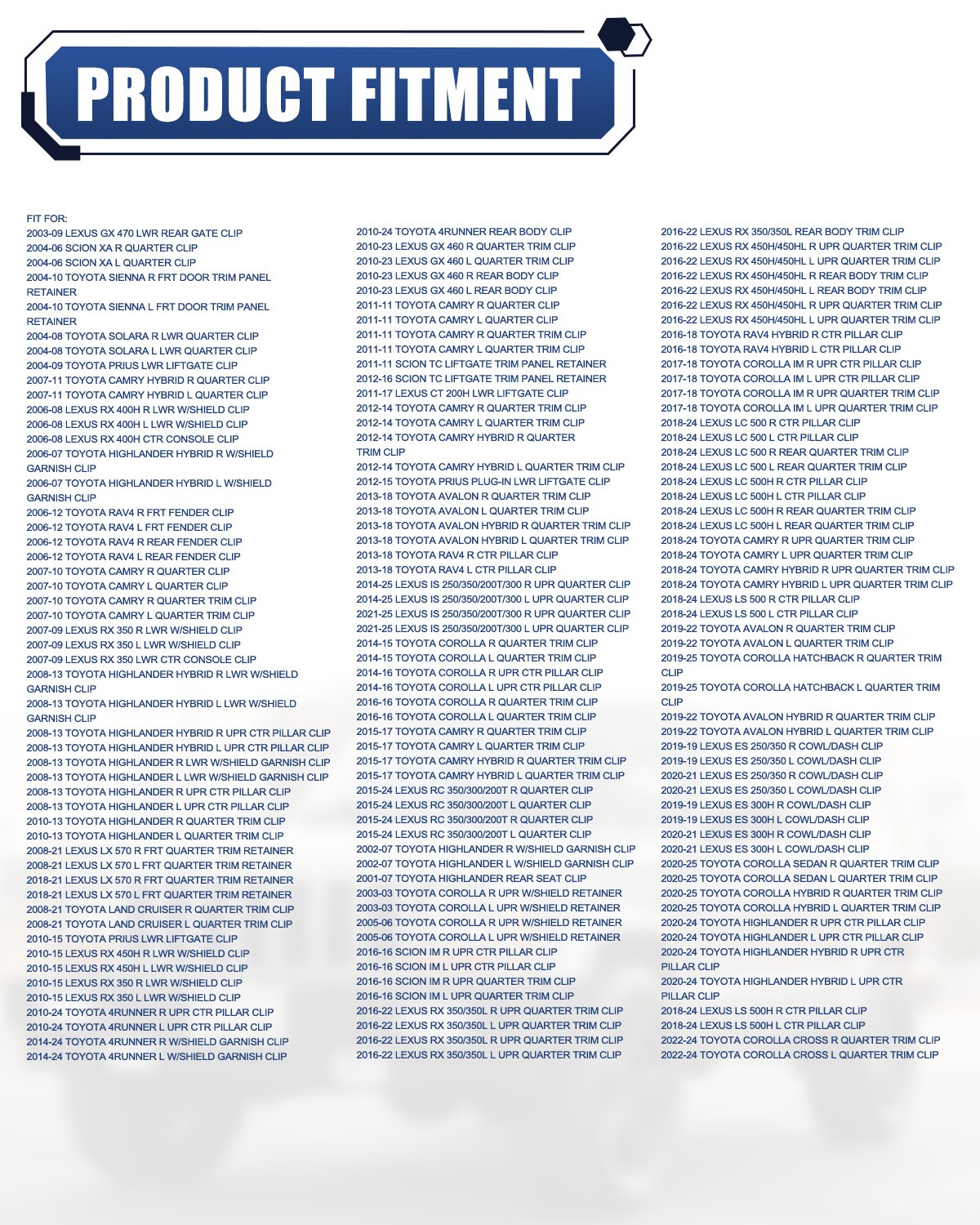 PRODUCT FITMENT

FIT FOR:
2003-09 LEXUS GX 470 LWR REAR GATE CLIP
2004-06 SCION XA R QUARTER CLIP
2004-06 SCION XA L QUARTER CLIP
2004-10 TOYOTA SIENNA R FRT DOOR TRIM PANEL RETAINER
2004-10 TOYOTA SIENNA L FRT DOOR TRIM PANEL RETAINER
2004-08 TOYOTA SOLARA R LWR QUARTER CLIP
2004-08 TOYOTA SOLARA L LWR QUARTER CLIP
2004-09 TOYOTA PRIUS LWR LIFTGATE CLIP
2007-11 TOYOTA CAMRY HYBRID R QUARTER CLIP
2007-11 TOYOTA CAMRY HYBRID L QUARTER CLIP
2006-08 LEXUS RX 400H R LWR W/SHIELD CLIP
2006-08 LEXUS RX 400H L LWR W/SHIELD CLIP
2006-08 LEXUS RX 400H CTR CONSOLE CLIP
2006-07 TOYOTA HIGHLANDER HYBRID R W/SHIELD GARNISH CLIP
2006-07 TOYOTA HIGHLANDER HYBRID L W/SHIELD GARNISH CLIP
2006-12 TOYOTA RAV4 R FRT FENDER CLIP
2006-12 TOYOTA RAV4 L FRT FENDER CLIP
2006-12 TOYOTA RAV4 R REAR FENDER CLIP
2006-12 TOYOTA RAV4 L REAR FENDER CLIP
2007-10 TOYOTA CAMRY R QUARTER CLIP
2007-10 TOYOTA CAMRY L QUARTER CLIP
2007-10 TOYOTA CAMRY R QUARTER TRIM CLIP
2007-10 TOYOTA CAMRY L QUARTER TRIM CLIP
2007-09 LEXUS RX 350 R LWR W/SHIELD CLIP
2007-09 LEXUS RX 350 L LWR W/SHIELD CLIP
2007-09 LEXUS RX 350 LWR CTR CONSOLE CLIP
2008-13 TOYOTA HIGHLANDER HYBRID R LWR W/SHIELD GARNISH CLIP
2008-13 TOYOTA HIGHLANDER HYBRID L LWR W/SHIELD GARNISH CLIP
2008-13 TOYOTA HIGHLANDER HYBRID R UPR CTR PILLAR CLIP
2008-13 TOYOTA HIGHLANDER HYBRID L UPR CTR PILLAR CLIP
2008-13 TOYOTA HIGHLANDER R LWR W/SHIELD GARNISH CLIP
2008-13 TOYOTA HIGHLANDER L LWR W/SHIELD GARNISH CLIP
2008-13 TOYOTA HIGHLANDER R UPR CTR PILLAR CLIP
2008-13 TOYOTA HIGHLANDER L UPR CTR PILLAR CLIP
2010-13 TOYOTA HIGHLANDER R QUARTER TRIM CLIP
2010-13 TOYOTA HIGHLANDER L QUARTER TRIM CLIP
2008-21 LEXUS LX 570 R FRT QUARTER TRIM RETAINER
2008-21 LEXUS LX 570 L FRT QUARTER TRIM RETAINER
2018-21 LEXUS LX 570 R FRT QUARTER TRIM RETAINER
2018-21 LEXUS LX 570 L FRT QUARTER TRIM RETAINER
2008-21 TOYOTA LAND CRUISER R QUARTER TRIM CLIP
2008-21 TOYOTA LAND CRUISER L QUARTER TRIM CLIP
2010-15 TOYOTA PRIUS LWR LIFTGATE CLIP
2010-15 LEXUS RX 450H R LWR W/SHIELD CLIP
2010-15 LEXUS RX 450H L LWR W/SHIELD CLIP
2010-15 LEXUS RX 350 R LWR W/SHIELD CLIP
2010-15 LEXUS RX 350 L LWR W/SHIELD CLIP
2010-24 TOYOTA 4RUNNER R UPR CTR PILLAR CLIP
2010-24 TOYOTA 4RUNNER L UPR CTR PILLAR CLIP
2014-24 TOYOTA 4RUNNER R W/SHIELD GARNISH CLIP
2014-24 TOYOTA 4RUNNER L W/SHIELD GARNISH CLIP

2010-24 TOYOTA 4RUNNER REAR BODY CLIP
2010-23 LEXUS GX 460 R QUARTER TRIM CLIP
2010-23 LEXUS GX 460 L QUARTER TRIM CLIP
2010-23 LEXUS GX 460 R REAR BODY CLIP
2010-23 LEXUS GX 460 L REAR BODY CLIP
2011-11 TOYOTA CAMRY R QUARTER CLIP
2011-11 TOYOTA CAMRY L QUARTER CLIP
2011-11 TOYOTA CAMRY R QUARTER TRIM CLIP
2011-11 TOYOTA CAMRY L QUARTER TRIM CLIP
2011-11 SCION TC LIFTGATE TRIM PANEL RETAINER
2012-16 SCION TC LIFTGATE TRIM PANEL RETAINER
2011-17 LEXUS CT 200H LWR LIFTGATE CLIP
2012-14 TOYOTA CAMRY R QUARTER TRIM CLIP
2012-14 TOYOTA CAMRY L QUARTER TRIM CLIP
2012-14 TOYOTA CAMRY HYBRID R QUARTER TRIM CLIP
2012-14 TOYOTA CAMRY HYBRID L QUARTER TRIM CLIP
2012-15 TOYOTA PRIUS PLUG-IN LWR LIFTGATE CLIP
2013-18 TOYOTA AVALON R QUARTER TRIM CLIP
2013-18 TOYOTA AVALON L QUARTER TRIM CLIP
2013-18 TOYOTA AVALON HYBRID R QUARTER TRIM CLIP
2013-18 TOYOTA AVALON HYBRID L QUARTER TRIM CLIP
2013-18 TOYOTA RAV4 R CTR PILLAR CLIP
2013-18 TOYOTA RAV4 L CTR PILLAR CLIP
2014-25 LEXUS IS 250/350/200T/300 R UPR QUARTER CLIP
2014-25 LEXUS IS 250/350/200T/300 L UPR QUARTER CLIP
2021-25 LEXUS IS 250/350/200T/300 R UPR QUARTER CLIP
2021-25 LEXUS IS 250/350/200T/300 L UPR QUARTER CLIP
2014-15 TOYOTA COROLLA R QUARTER TRIM CLIP
2014-15 TOYOTA COROLLA L QUARTER TRIM CLIP
2014-16 TOYOTA COROLLA R UPR CTR PILLAR CLIP
2014-16 TOYOTA COROLLA L UPR CTR PILLAR CLIP
2016-16 TOYOTA COROLLA R QUARTER TRIM CLIP
2016-16 TOYOTA COROLLA L QUARTER TRIM CLIP
2015-17 TOYOTA CAMRY R QUARTER TRIM CLIP
2015-17 TOYOTA CAMRY L QUARTER TRIM CLIP
2015-17 TOYOTA CAMRY HYBRID R QUARTER TRIM CLIP
2015-17 TOYOTA CAMRY HYBRID L QUARTER TRIM CLIP
2015-24 LEXUS RC 350/300/200T R QUARTER CLIP
2015-24 LEXUS RC 350/300/200T L QUARTER CLIP
2015-24 LEXUS RC 350/300/200T R QUARTER CLIP
2015-24 LEXUS RC 350/300/200T L QUARTER CLIP
2002-07 TOYOTA HIGHLANDER R W/SHIELD GARNISH CLIP
2002-07 TOYOTA HIGHLANDER L W/SHIELD GARNISH CLIP
2001-07 TOYOTA HIGHLANDER REAR SEAT CLIP
2003-03 TOYOTA COROLLA R UPR W/SHIELD RETAINER
2003-03 TOYOTA COROLLA L UPR W/SHIELD RETAINER
2005-06 TOYOTA COROLLA R UPR W/SHIELD RETAINER
2005-06 TOYOTA COROLLA L UPR W/SHIELD RETAINER
2016-16 SCION IM R UPR CTR PILLAR CLIP
2016-16 SCION IM L UPR CTR PILLAR CLIP
2016-16 SCION IM R UPR QUARTER TRIM CLIP
2016-16 SCION IM L UPR QUARTER TRIM CLIP
2016-22 LEXUS RX 350/350L R UPR QUARTER TRIM CLIP
2016-22 LEXUS RX 350/350L L UPR QUARTER TRIM CLIP
2016-22 LEXUS RX 350/350L R UPR QUARTER TRIM CLIP
2016-22 LEXUS RX 350/350L L UPR QUARTER TRIM CLIP

2016-22 LEXUS RX 350/350L REAR BODY TRIM CLIP
2016-22 LEXUS RX 450H/450HL R UPR QUARTER TRIM CLIP
2016-22 LEXUS RX 450H/450HL L UPR QUARTER TRIM CLIP
2016-22 LEXUS RX 450H/450HL R REAR BODY TRIM CLIP
2016-22 LEXUS RX 450H/450HL L REAR BODY TRIM CLIP
2016-22 LEXUS RX 450H/450HL R UPR QUARTER TRIM CLIP
2016-22 LEXUS RX 450H/450HL L UPR QUARTER TRIM CLIP
2016-18 TOYOTA RAV4 HYBRID R CTR PILLAR CLIP
2016-18 TOYOTA RAV4 HYBRID L CTR PILLAR CLIP
2017-18 TOYOTA COROLLA IM R UPR CTR PILLAR CLIP
2017-18 TOYOTA COROLLA IM L UPR CTR PILLAR CLIP
2017-18 TOYOTA COROLLA IM R UPR QUARTER TRIM CLIP
2017-18 TOYOTA COROLLA IM L UPR QUARTER TRIM CLIP
2018-24 LEXUS LC 500 R CTR PILLAR CLIP
2018-24 LEXUS LC 500 L CTR PILLAR CLIP
2018-24 LEXUS LC 500 R REAR QUARTER TRIM CLIP
2018-24 LEXUS LC 500 L REAR QUARTER TRIM CLIP
2018-24 LEXUS LC 500H R CTR PILLAR CLIP
2018-24 LEXUS LC 500H L CTR PILLAR CLIP
2018-24 LEXUS LC 500H R REAR QUARTER TRIM CLIP
2018-24 LEXUS LC 500H L REAR QUARTER TRIM CLIP
2018-24 TOYOTA CAMRY R UPR QUARTER TRIM CLIP
2018-24 TOYOTA CAMRY L UPR QUARTER TRIM CLIP
2018-24 TOYOTA CAMRY HYBRID R UPR QUARTER TRIM CLIP
2018-24 TOYOTA CAMRY HYBRID L UPR QUARTER TRIM CLIP
2018-24 LEXUS LS 500 R CTR PILLAR CLIP
2018-24 LEXUS LS 500 L CTR PILLAR CLIP
2019-22 TOYOTA AVALON R QUARTER TRIM CLIP
2019-22 TOYOTA AVALON L QUARTER TRIM CLIP
2019-25 TOYOTA COROLLA HATCHBACK R QUARTER TRIM CLIP
2019-25 TOYOTA COROLLA HATCHBACK L QUARTER TRIM CLIP
2019-22 TOYOTA AVALON HYBRID R QUARTER TRIM CLIP
2019-22 TOYOTA AVALON HYBRID L QUARTER TRIM CLIP
2019-19 LEXUS ES 250/350 R COWL/DASH CLIP
2019-19 LEXUS ES 250/350 L COWL/DASH CLIP
2020-21 LEXUS ES 250/350 R COWL/DASH CLIP
2020-21 LEXUS ES 250/350 L COWL/DASH CLIP
2019-19 LEXUS ES 300H R COWL/DASH CLIP
2019-19 LEXUS ES 300H L COWL/DASH CLIP
2020-21 LEXUS ES 300H R COWL/DASH CLIP
2020-21 LEXUS ES 300H L COWL/DASH CLIP
2020-25 TOYOTA COROLLA SEDAN R QUARTER TRIM CLIP
2020-25 TOYOTA COROLLA SEDAN L QUARTER TRIM CLIP
2020-25 TOYOTA COROLLA HYBRID R QUARTER TRIM CLIP
2020-25 TOYOTA COROLLA HYBRID L QUARTER TRIM CLIP
2020-24 TOYOTA HIGHLANDER R UPR CTR PILLAR CLIP
2020-24 TOYOTA HIGHLANDER L UPR CTR PILLAR CLIP
2020-24 TOYOTA HIGHLANDER HYBRID R UPR CTR PILLAR CLIP
2020-24 TOYOTA HIGHLANDER HYBRID L UPR CTR PILLAR CLIP
2018-24 LEXUS LS 500H R CTR PILLAR CLIP
2018-24 LEXUS LS 500H L CTR PILLAR CLIP
2022-24 TOYOTA COROLLA CROSS R QUARTER TRIM CLIP
2022-24 TOYOTA COROLLA CROSS L QUARTER TRIM CLIP